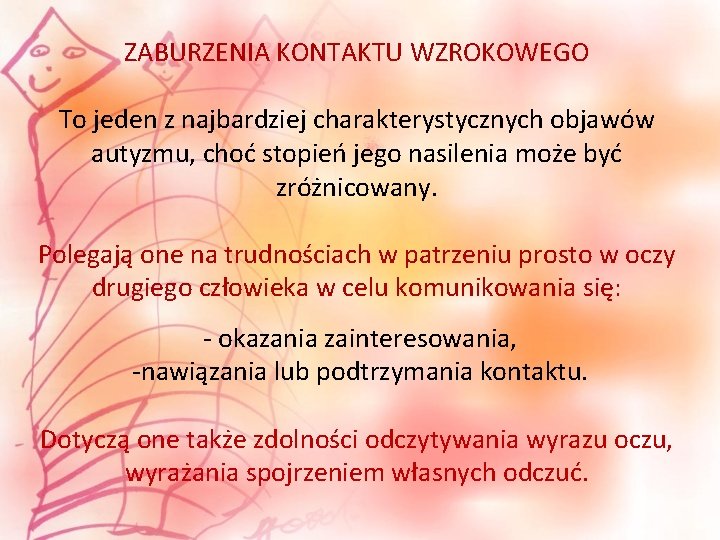 ZABURZENIA KONTAKTU WZROKOWEGO

To jeden z najbardziej charakterystycznych objawów autyzmu, choć stopień jego nasilenia może być zróżnicowany.

Polegają one na trudnościach w patrzeniu prosto w oczy drugiego człowieka w celu komunikowania się:

- okazania zainteresowania,
-nawiązania lub podtrzymania kontaktu.

Dotyczą one także zdolności odczytywania wyrazu oczu, wyrażania spojrzeniem własnych odczuć.